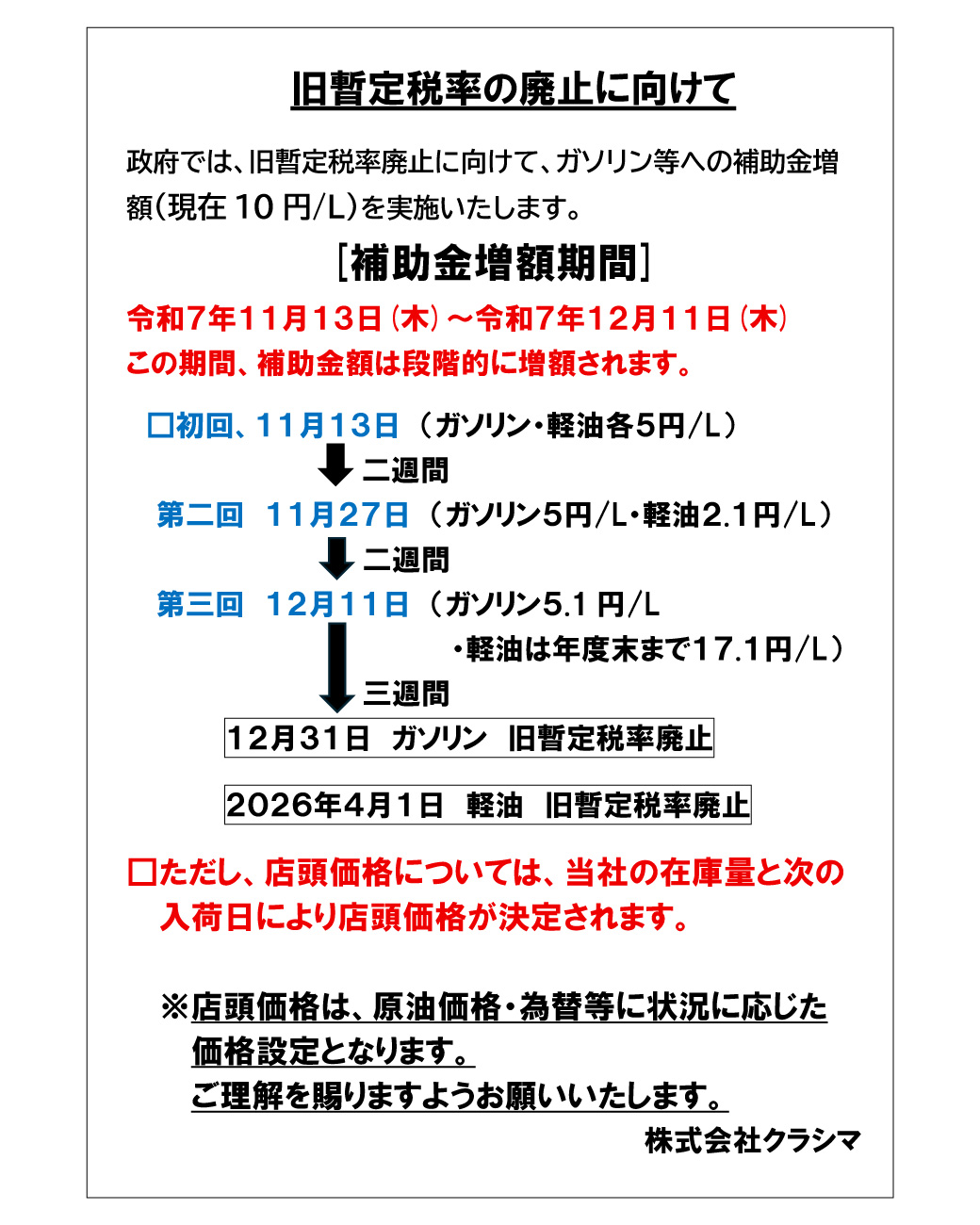 旧暫定税率の廃止に向けて

政府では、旧暫定税率廃止に向けて、ガソリン等への補助金増額(現在10円/L)を実施いたします。

[補助金増額期間]

令和7年11月13日(木)~令和7年12月11日(木)
この期間、補助金額は段階的に増額されます。

☐初回、11月13日(ガソリン・軽油各5円/L)
二週間
第二回 11月27日(ガソリン5円/L・軽油2.1円/L)
二週間
第三回 12月11日(ガソリン5.1円/L
・軽油は年度末まで17.1円/L)
三週間

12月31日 ガソリン 旧暫定税率廃止

2026年4月1日 軽油 旧暫定税率廃止

☐ただし、店頭価格については、当社の在庫量と次の入荷日により店頭価格が決定されます。

※店頭価格は、原油価格・為替等に状況に応じた価格設定となります。
ご理解を賜りますようお願いいたします。

株式会社クラシマ